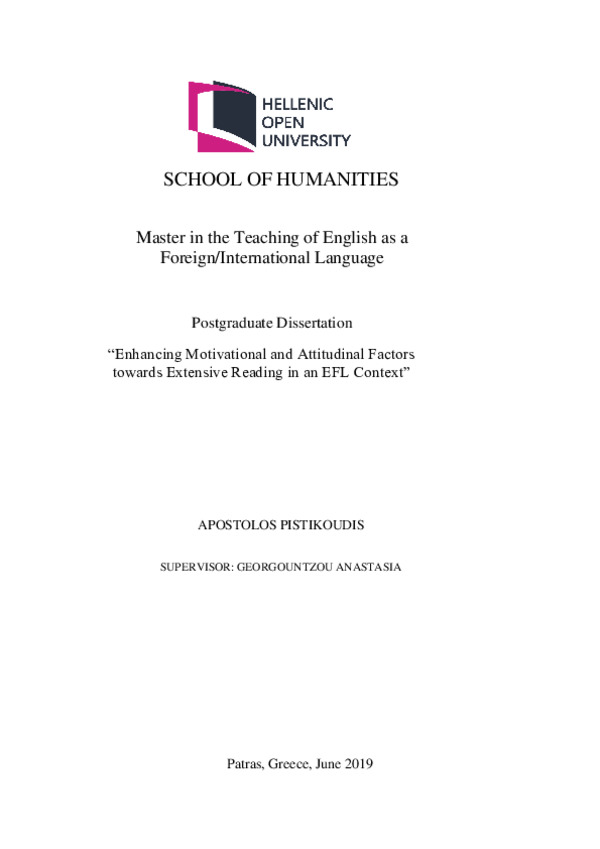 HELLENIC
OPEN
UNIVERSITY

SCHOOL OF HUMANITIES

Master in the Teaching of English as a Foreign/International Language

Postgraduate Dissertation

“Enhancing Motivational and Attitudinal Factors towards Extensive Reading in an EFL Context”

APOSTOLOS PISTIKOUDIS

SUPERVISOR: GEORGOUNTZOU ANASTASIA

Patras, Greece, June 2019